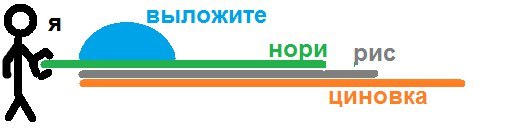 я
выложите
нори
рис
циновка